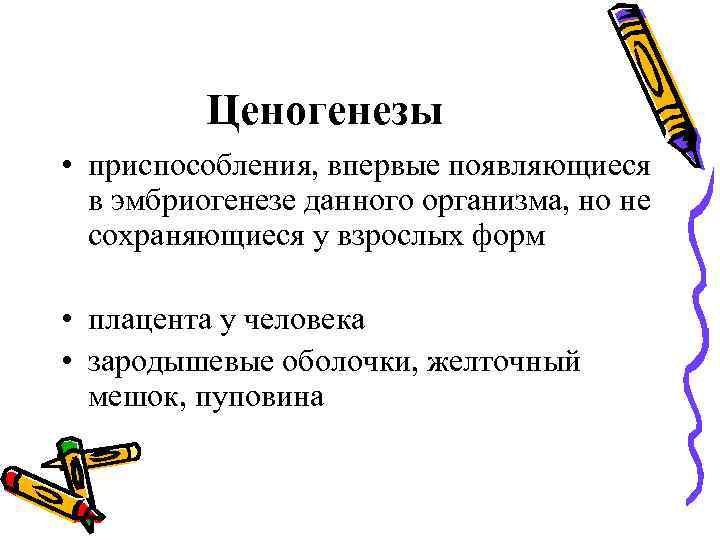 Ценогенезы

• приспособления, впервые появляющиеся в эмбриогенезе данного организма, но не сохраняющиеся у взрослых форм

• плацента у человека
• зародышевые оболочки, желточный мешок, пуповина